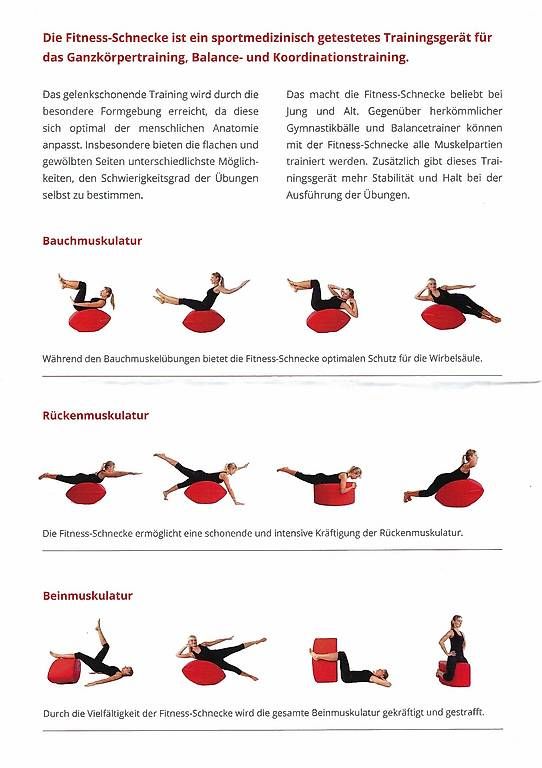 Die Fitness-Schnecke ist ein sportmedizinisch getestetes Trainingsgerät für das Ganzkörpertraining, Balance- und Koordinationstraining.

Das gelenkschonende Training wird durch die besondere Formgebung erreicht, da diese sich optimal der menschlichen Anatomie anpasst. Insbesondere bieten die flachen und gewölbten Seiten unterschiedlichste Möglichkeiten, den Schwierigkeitsgrad der Übungen selbst zu bestimmen.

Das macht die Fitness-Schnecke beliebt bei Jung und Alt. Gegenüber herkömmlicher Gymnastikbälle und Balancetrainer können mit der Fitness-Schnecke alle Muskelpartien trainiert werden. Zusätzlich gibt dieses Trainingsgerät mehr Stabilität und Halt bei der Ausführung der Übungen.

Bauchmuskulatur

Während den Bauchmuskelübungen bietet die Fitness-Schnecke optimalen Schutz für die Wirbelsäule.

Rückenmuskulatur

Die Fitness-Schnecke ermöglicht eine schonende und intensive Kräftigung der Rückenmuskulatur.

Beinmuskulatur

Durch die Vielfältigkeit der Fitness-Schnecke wird die gesamte Beinmuskulatur gekräftigt und gestrafft.